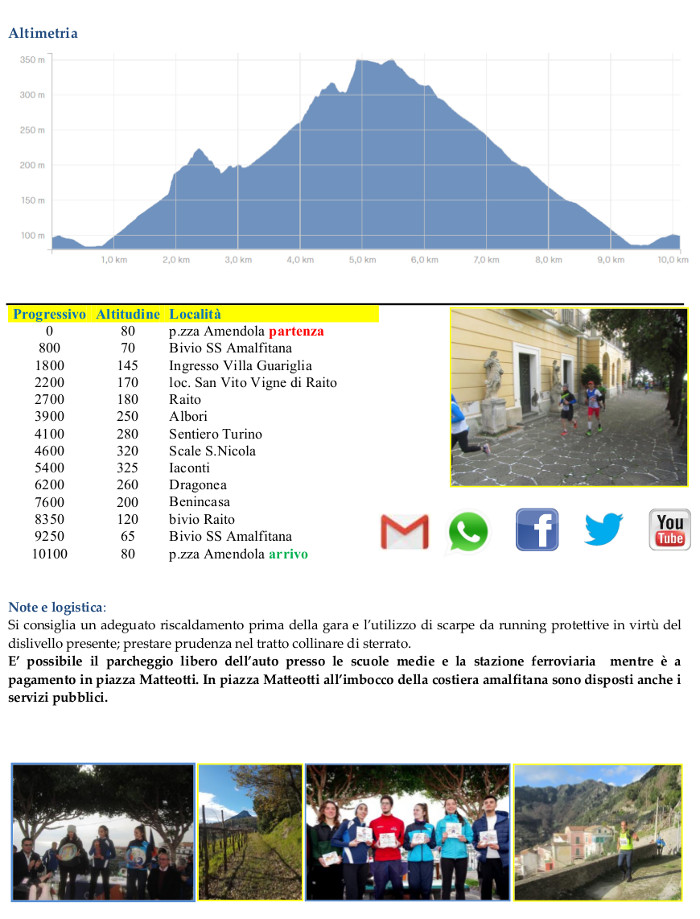 Altimetria

350 m
300 m
250 m
200 m
150 m
100 m

1,0 km 2,0 km 3,0 km 4,0 km 5,0 km 6,0 km 7,0 km 8,0 km 9,0 km 10,0 km

| Progressivo | Altitudine | Località |
|---|---|---|
| 0 | 80 | p.zza Amendola partenza |
| 800 | 70 | Bivio SS Amalfitana |
| 1800 | 145 | Ingresso Villa Guariglia |
| 2200 | 170 | loc. San Vito Vigne di Raito |
| 2700 | 180 | Raito |
| 3900 | 250 | Albori |
| 4100 | 280 | Sentiero Turino |
| 4600 | 320 | Scale S.Nicola |
| 5400 | 325 | Iaconti |
| 6200 | 260 | Dragonea |
| 7600 | 200 | Benincasa |
| 8350 | 120 | bivio Raito |
| 9250 | 65 | Bivio SS Amalfitana |
| 10100 | 80 | p.zza Amendola arrivo |

You Tube

Note e logistica:
Si consiglia un adeguato riscaldamento prima della gara e l'utilizzo di scarpe da running protettive in virtù del dislivello presente; prestare prudenza nel tratto collinare di sterrato.
E' possibile il parcheggio libero dell'auto presso le scuole medie e la stazione ferroviaria mentre è a pagamento in piazza Matteotti. In piazza Matteotti all'imbocco della costiera amalfitana sono disposti anche i servizi pubblici.